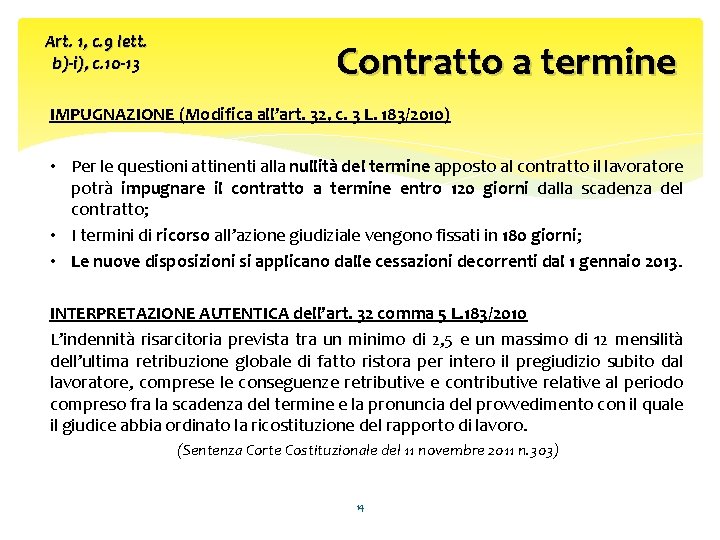 Art. 1, c.9 lett. b)-i), c.10-13

Contratto a termine

IMPUGNAZIONE (Modifica all'art. 32, c. 3 L. 183/2010)

• Per le questioni attinenti alla nullità del termine apposto al contratto il lavoratore potrà impugnare il contratto a termine entro 120 giorni dalla scadenza del contratto;
• I termini di ricorso all'azione giudiziale vengono fissati in 180 giorni;
• Le nuove disposizioni si applicano dalle cessazioni decorrenti dal 1 gennaio 2013.

INTERPRETAZIONE AUTENTICA dell'art. 32 comma 5 L.183/2010
L'indennità risarcitoria prevista tra un minimo di 2,5 e un massimo di 12 mensilità dell'ultima retribuzione globale di fatto ristora per intero il pregiudizio subito dal lavoratore, comprese le conseguenze retributive e contributive relative al periodo compreso fra la scadenza del termine e la pronuncia del provvedimento con il quale il giudice abbia ordinato la ricostituzione del rapporto di lavoro.

(Sentenza Corte Costituzionale del 11 novembre 2011 n.303)

14